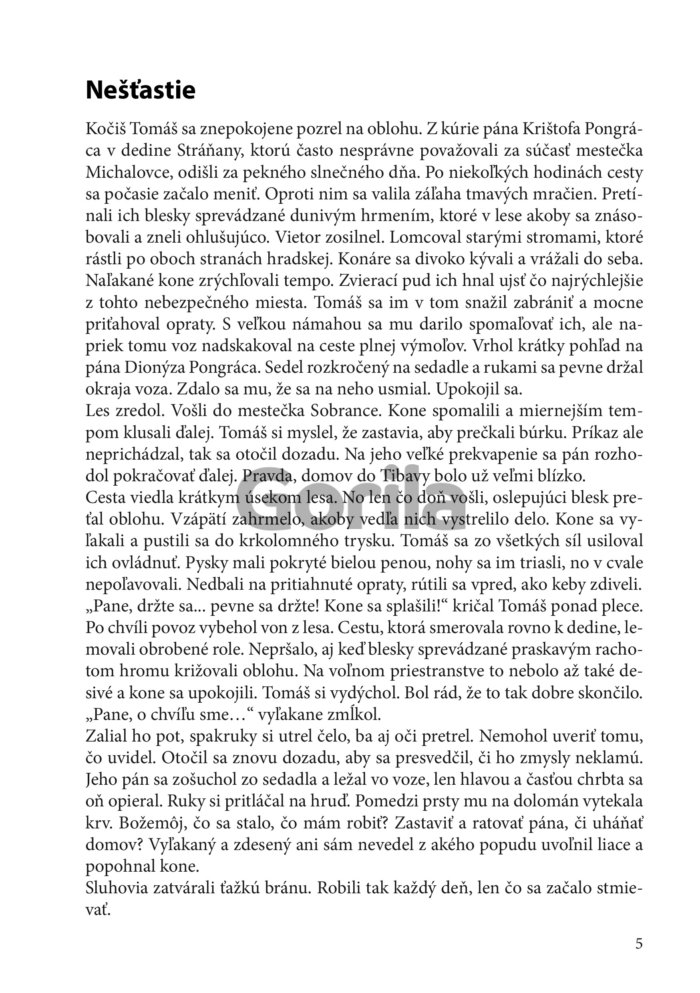 Nešťastie

Kočiš Tomáš sa znepokojene pozrel na oblohu. Z kúrie pána Krištofa Pongráca v dedine Stráňany, ktorú často nesprávne považovali za súčasť mestečka Michalovce, odišli za pekného slnečného dňa. Po niekoľkých hodinách cesty sa počasie začalo meniť. Oproti nim sa valila záľaha tmavých mračien. Pretínali ich blesky sprevádzané dunivým hrmením, ktoré v lese akoby sa znásobovali a zneli ohlušujúco. Vietor zosilnel. Lomcoval starými stromami, ktoré rástli po oboch stranách hradskej. Konáre sa divoko kývali a vrážali do seba. Naľakané kone zrýchľovali tempo. Zvierací pud ich hnal ujsť čo najrýchlejšie z tohto nebezpečného miesta. Tomáš sa im v tom snažil zabrániť a mocne priťahoval opraty. S veľkou námahou sa mu darilo spomaľovať ich, ale napriek tomu voz nadskakoval na ceste plnej výmoľov. Vrhol krátky pohľad na pána Dionýza Pongráca. Sedel rozkročený na sedadle a rukami sa pevne držal okraja voza. Zdalo sa mu, že sa na neho usmial. Upokojil sa.

Les zredol. Vošli do mestečka Sobrance. Kone spomalili a miernejším tempom klusali ďalej. Tomáš si myslel, že zastavia, aby prečkali búrku. Príkaz ale neprichádzal, tak sa otočil dozadu. Na jeho veľké prekvapenie sa pán rozhodol pokračovať ďalej. Pravda, domov do Tibavy bolo už veľmi blízko.

Cesta viedla krátkym úsekom lesa. No len čo doň vošli, oslepujúci blesk preťal oblohu. Vzápätí zahrmelo, akoby vedľa nich vystrelilo delo. Kone sa vyľakali a pustili sa do krkolomného trysku. Tomáš sa zo všetkých síl usiloval ich ovládnuť. Pysky mali pokryté bielou penou, nohy sa im triasli, no v cvale nepoľavovali. Nedbali na pritiahnuté opraty, rútili sa vpred, ako keby zdiveli.

„Pane, držte sa... pevne sa držte! Kone sa splašili!“ kričal Tomáš ponad plece.

Po chvíli povoz vybehol von z lesa. Cestu, ktorá smerovala rovno k dedine, lemovali obrobené role. Nepršalo, aj keď blesky sprevádzané praskavým rachotom hromu križovali oblohu. Na voľnom priestranstve to nebolo až také desivé a kone sa upokojili. Tomáš si vydýchol. Bol rád, že to tak dobre skončilo.

„Pane, o chvíľu sme…“ vyľakane zmĺkol.

Zalial ho pot, spakruky si utrel čelo, ba aj oči pretrel. Nemohol uveriť tomu, čo uvidel. Otočil sa znovu dozadu, aby sa presvedčil, či ho zmysly neklamú. Jeho pán sa zošuchol zo sedadla a ležal vo voze, len hlavou a časťou chrbta sa oň opieral. Ruky si pritláčal na hruď. Pomedzi prsty mu na dolomán vytekala krv. Božemôj, čo sa stalo, čo mám robiť? Zastaviť a ratovať pána, či uháňať domov? Vyľakaný a zdesený ani sám nevedel z akého popudu uvoľnil liace a popohnal kone.

Sluhovia zatvárali ťažkú bránu. Robili tak každý deň, len čo sa začalo stmievať.

5

Gorila